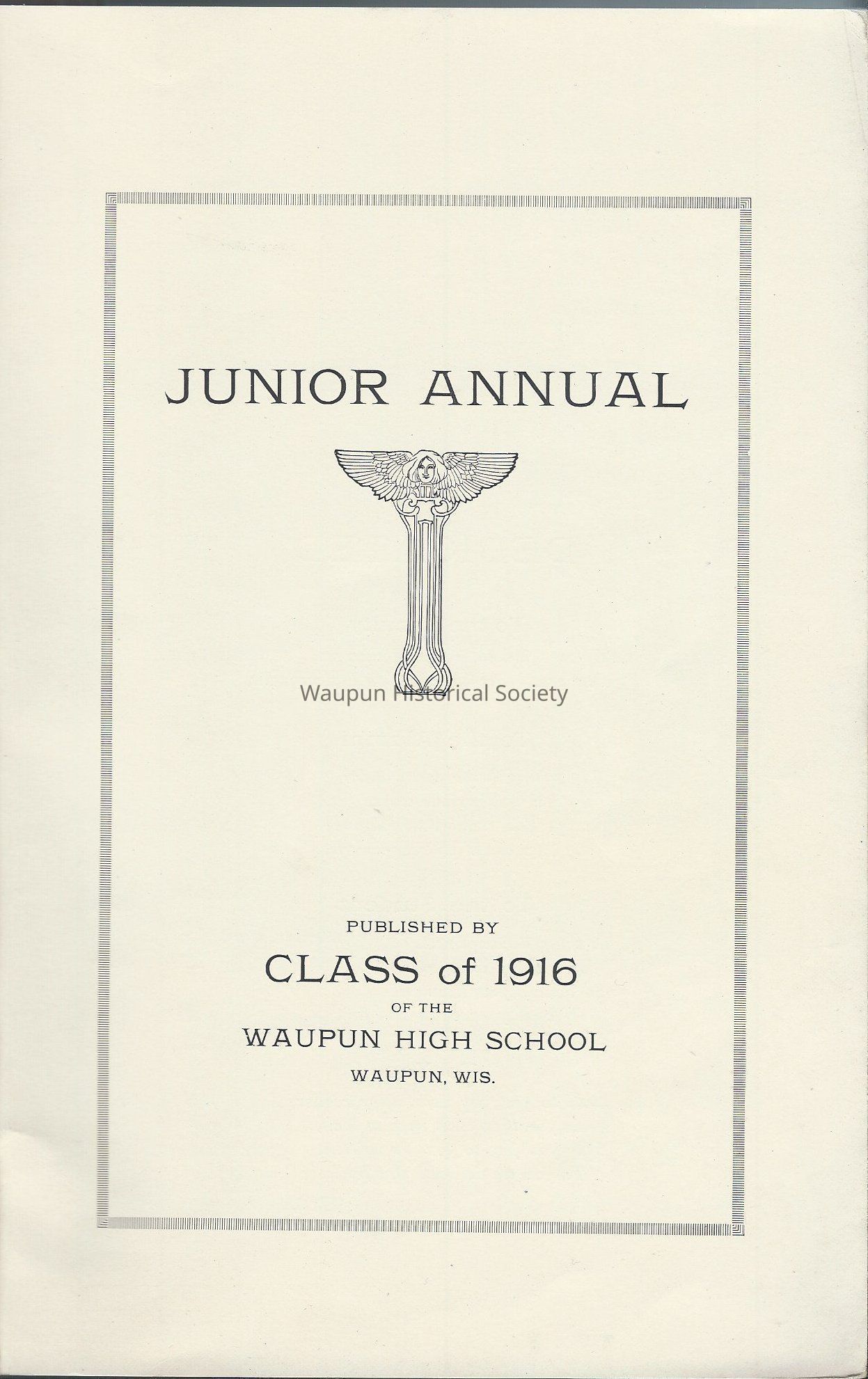 JUNIOR ANNUAL

Waupun Historical Society

PUBLISHED BY

CLASS of 1916

OF THE

WAUPUN HIGH SCHOOL

WAUPUN, WIS.